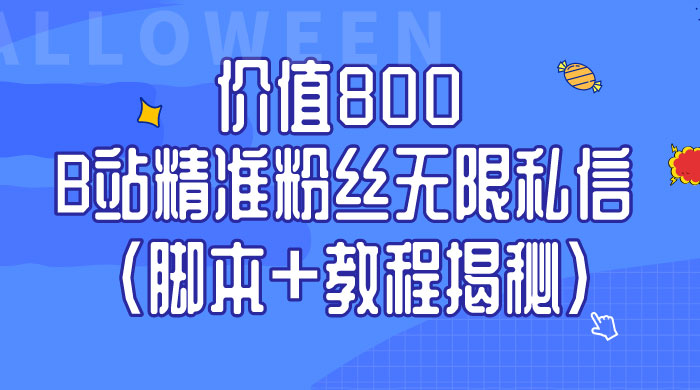 ALLOWEEN

价值800
B站精准粉丝无限私信
（脚本+教程揭秘）